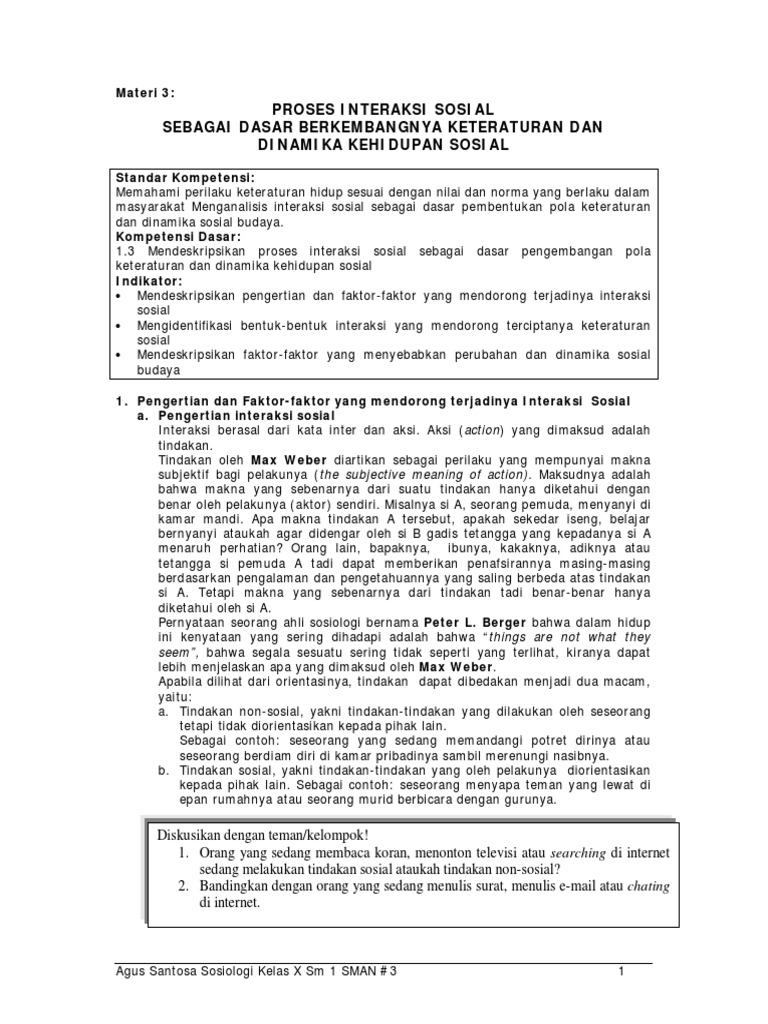 Materi 3:

PROSES INTERAKSI SOSIAL
SEBAGAI DASAR BERKEMBANGNYA KETERATURAN DAN
DINAMIKA KEHIDUPAN SOSIAL

Standar Kompetensi:
Memahami perilaku keteraturan hidup sesuai dengan nilai dan norma yang berlaku dalam masyarakat Menganalisis interaksi sosial sebagai dasar pembentukan pola keteraturan dan dinamika sosial budaya.
Kompetensi Dasar:
1.3 Mendeskripsikan proses interaksi sosial sebagai dasar pengembangan pola keteraturan dan dinamika kehidupan sosial
Indikator:
• Mendeskripsikan pengertian dan faktor-faktor yang mendorong terjadinya interaksi sosial
• Mengidentifikasi bentuk-bentuk interaksi yang mendorong terciptanya keteraturan sosial
• Mendeskripsikan faktor-faktor yang menyebabkan perubahan dan dinamika sosial budaya

1. Pengertian dan Faktor-faktor yang mendorong terjadinya Interaksi Sosial
a. Pengertian interaksi sosial
Interaksi berasal dari kata inter dan aksi. Aksi (action) yang dimaksud adalah tindakan.
Tindakan oleh Max Weber diartikan sebagai perilaku yang mempunyai makna subjektif bagi pelakunya (the subjective meaning of action). Maksudnya adalah bahwa makna yang sebenarnya dari suatu tindakan hanya diketahui dengan benar oleh pelakunya (aktor) sendiri. Misalnya si A, seorang pemuda, menyanyi di kamar mandi. Apa makna tindakan A tersebut, apakah sekedar iseng, belajar bernyanyi ataukah agar didengar oleh si B gadis tetangga yang kepadanya si A menaruh perhatian? Orang lain, bapaknya, ibunya, kakaknya, adiknya atau tetangga si pemuda A tadi dapat memberikan penafsirannya masing-masing berdasarkan pengalaman dan pengetahuannya yang saling berbeda atas tindakan si A. Tetapi makna yang sebenarnya dari tindakan tadi benar-benar hanya diketahui oleh si A.
Pernyataan seorang ahli sosiologi bernama Peter L. Berger bahwa dalam hidup ini kenyataan yang sering dihadapi adalah bahwa "things are not what they seem", bahwa segala sesuatu sering tidak seperti yang terlihat, kiranya dapat lebih menjelaskan apa yang dimaksud oleh Max Weber.
Apabila dilihat dari orientasinya, tindakan dapat dibedakan menjadi dua macam, yaitu:
a. Tindakan non-sosial, yakni tindakan-tindakan yang dilakukan oleh seseorang tetapi tidak diorientasikan kepada pihak lain.
Sebagai contoh: seseorang yang sedang memandangi potret dirinya atau seseorang berdiam diri di kamar pribadinya sambil merenungi nasibnya.
b. Tindakan sosial, yakni tindakan-tindakan yang oleh pelakunya diorientasikan kepada pihak lain. Sebagai contoh: seseorang menyapa teman yang lewat di epan rumahnya atau seorang murid berbicara dengan gurunya.

Diskusikan dengan teman/kelompok!
1. Orang yang sedang membaca koran, menonton televisi atau searching di internet sedang melakukan tindakan sosial ataukah tindakan non-sosial?
2. Bandingkan dengan orang yang sedang menulis surat, menulis e-mail atau chating di internet.

Agus Santosa Sosiologi Kelas X Sm 1 SMAN # 3 1